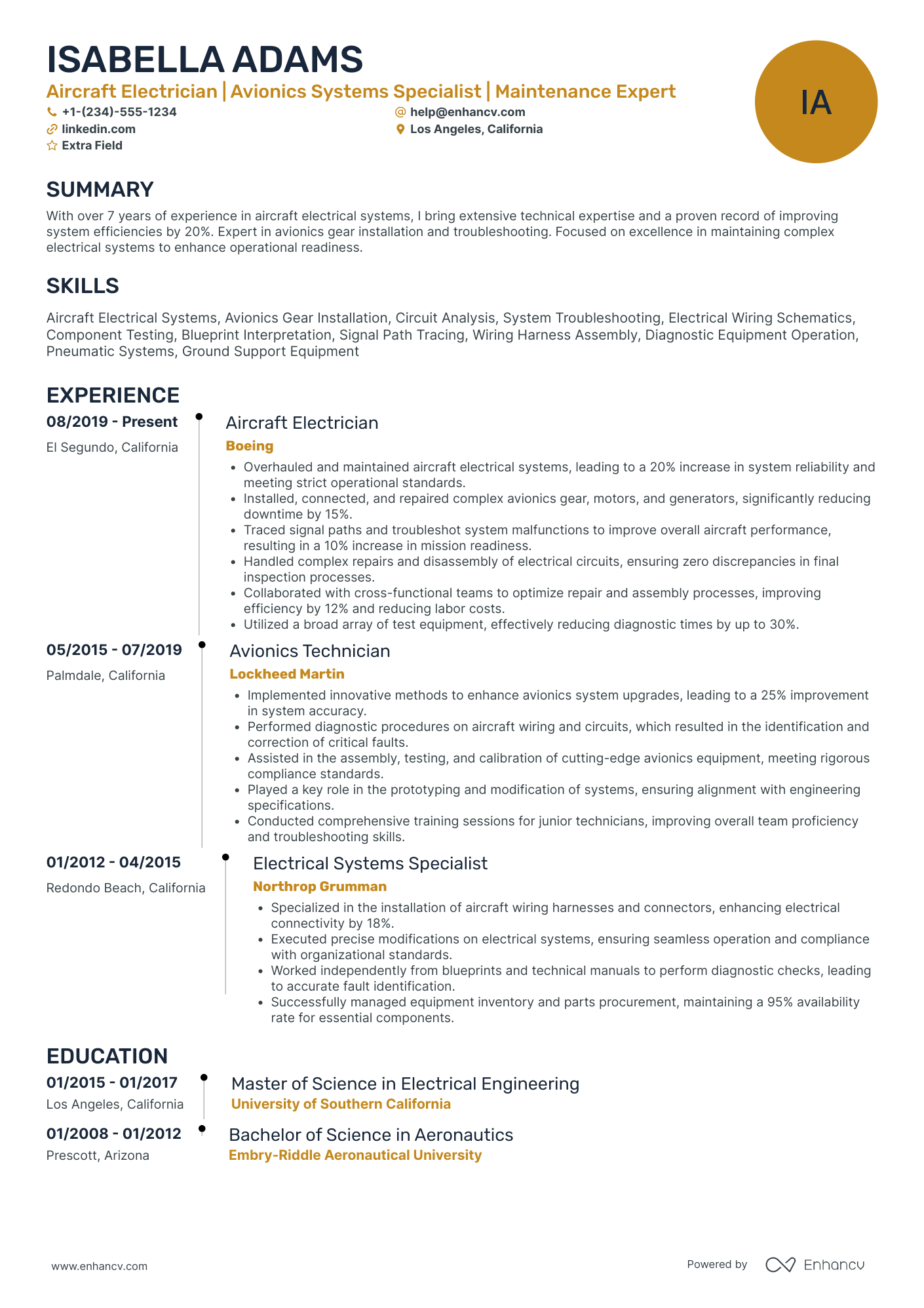 ISABELLA ADAMS

Aircraft Electrician | Avionics Systems Specialist | Maintenance Expert

+1-(234)-555-1234
help@enhancv.com
linkedin.com
Los Angeles, California
Extra Field

IA

SUMMARY

With over 7 years of experience in aircraft electrical systems, I bring extensive technical expertise and a proven record of improving system efficiencies by 20%. Expert in avionics gear installation and troubleshooting. Focused on excellence in maintaining complex electrical systems to enhance operational readiness.

SKILLS

Aircraft Electrical Systems, Avionics Gear Installation, Circuit Analysis, System Troubleshooting, Electrical Wiring Schematics, Component Testing, Blueprint Interpretation, Signal Path Tracing, Wiring Harness Assembly, Diagnostic Equipment Operation, Pneumatic Systems, Ground Support Equipment

EXPERIENCE

08/2019 - Present
El Segundo, California

Aircraft Electrician
Boeing
• Overhauled and maintained aircraft electrical systems, leading to a 20% increase in system reliability and meeting strict operational standards.
• Installed, connected, and repaired complex avionics gear, motors, and generators, significantly reducing downtime by 15%.
• Traced signal paths and troubleshot system malfunctions to improve overall aircraft performance, resulting in a 10% increase in mission readiness.
• Handled complex repairs and disassembly of electrical circuits, ensuring zero discrepancies in final inspection processes.
• Collaborated with cross-functional teams to optimize repair and assembly processes, improving efficiency by 12% and reducing labor costs.
• Utilized a broad array of test equipment, effectively reducing diagnostic times by up to 30%.

05/2015 - 07/2019
Palmdale, California

Avionics Technician
Lockheed Martin
• Implemented innovative methods to enhance avionics system upgrades, leading to a 25% improvement in system accuracy.
• Performed diagnostic procedures on aircraft wiring and circuits, which resulted in the identification and correction of critical faults.
• Assisted in the assembly, testing, and calibration of cutting-edge avionics equipment, meeting rigorous compliance standards.
• Played a key role in the prototyping and modification of systems, ensuring alignment with engineering specifications.
• Conducted comprehensive training sessions for junior technicians, improving overall team proficiency and troubleshooting skills.

01/2012 - 04/2015
Redondo Beach, California

Electrical Systems Specialist
Northrop Grumman
• Specialized in the installation of aircraft wiring harnesses and connectors, enhancing electrical connectivity by 18%.
• Executed precise modifications on electrical systems, ensuring seamless operation and compliance with organizational standards.
• Worked independently from blueprints and technical manuals to perform diagnostic checks, leading to accurate fault identification.
• Successfully managed equipment inventory and parts procurement, maintaining a 95% availability rate for essential components.

EDUCATION

01/2015 - 01/2017
Los Angeles, California

Master of Science in Electrical Engineering
University of Southern California

01/2008 - 01/2012
Prescott, Arizona

Bachelor of Science in Aeronautics
Embry-Riddle Aeronautical University

www.enhancv.com
Powered by Enhancv